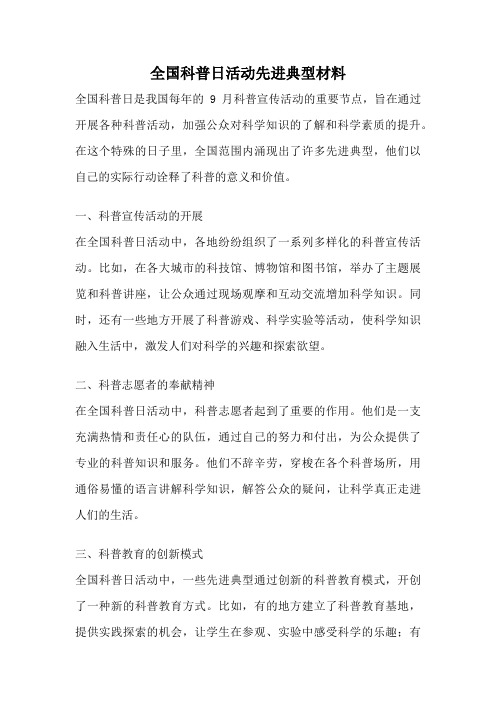 全国科普日活动先进典型材料

全国科普日是我国每年的 9 月科普宣传活动的重要节点，旨在通过开展各种科普活动，加强公众对科学知识的了解和科学素质的提升。在这个特殊的日子里，全国范围内涌现出了许多先进典型，他们以自己的实际行动诠释了科普的意义和价值。

一、科普宣传活动的开展

在全国科普日活动中，各地纷纷组织了一系列多样化的科普宣传活动。比如，在各大城市的科技馆、博物馆和图书馆，举办了主题展览和科普讲座，让公众通过现场观摩和互动交流增加科学知识。同时，还有一些地方开展了科普游戏、科学实验等活动，使科学知识融入生活中，激发人们对科学的兴趣和探索欲望。

二、科普志愿者的奉献精神

在全国科普日活动中，科普志愿者起到了重要的作用。他们是一支充满热情和责任心的队伍，通过自己的努力和付出，为公众提供了专业的科普知识和服务。他们不辞辛劳，穿梭在各个科普场所，用通俗易懂的语言讲解科学知识，解答公众的疑问，让科学真正走进人们的生活。

三、科普教育的创新模式

全国科普日活动中，一些先进典型通过创新的科普教育模式，开创了一种新的科普教育方式。比如，有的地方建立了科普教育基地，提供实践探索的机会，让学生在参观、实验中感受科学的乐趣；有